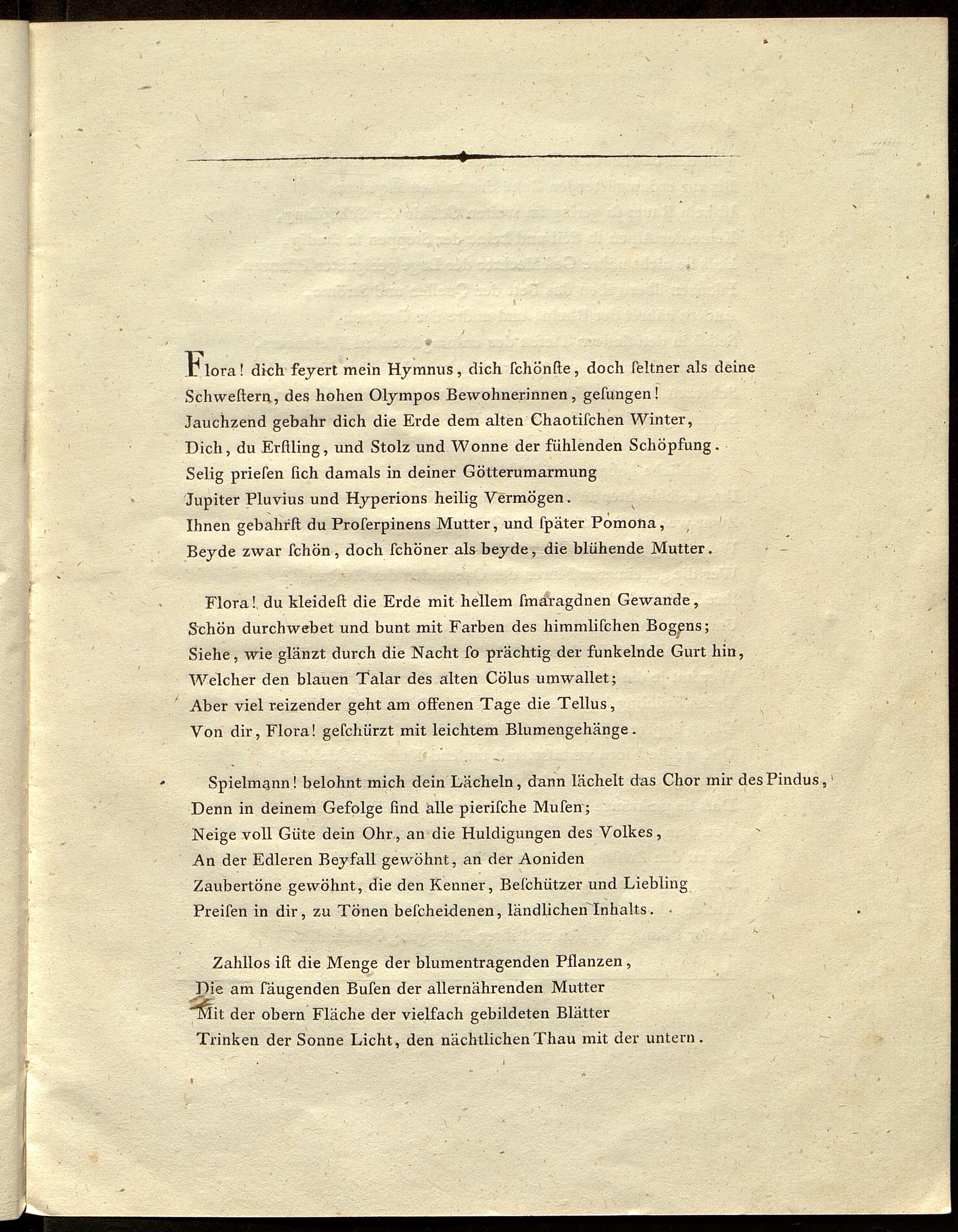 Flora! dich feyert mein Hymnus, dich ſchönſte, doch ſeltner als deine Schweſtern, des hohen Olympos Bewohnerinnen, geſungen!
Jauchzend gebahr dich die Erde dem alten Chaotiſchen Winter,
Dich, du Erſtling, und Stolz und Wonne der fühlenden Schöpfung.
Selig prieſen ſich damals in deiner Götterumarmung
Jupiter Pluvius und Hyperions heilig Vermögen.
Ihnen gebahrſt du Proſerpinens Mutter, und ſpäter Pomona,
Beyde zwar ſchön, doch ſchöner als beyde, die blühende Mutter.

Flora! du kleideſt die Erde mit hellem ſmaragdnen Gewande,
Schön durchwebet und bunt mit Farben des himmliſchen Bogens;
Siehe, wie glänzt durch die Nacht ſo prächtig der funkelnde Gurt hin,
Welcher den blauen Talar des alten Cölus umwallet;
Aber viel reizender geht am offenen Tage die Tellus,
Von dir, Flora! geſchürzt mit leichtem Blumengehänge.

Spielmann! belohnt mich dein Lächeln, dann lächelt das Chor mir des Pindus,
Denn in deinem Gefolge ſind alle pieriſche Muſen;
Neige voll Güte dein Ohr, an die Huldigungen des Volkes,
An der Edleren Beyfall gewöhnt, an der Aoniden
Zaubertöne gewöhnt, die den Kenner, Beſchützer und Liebling
Preiſen in dir, zu Tönen beſcheidenen, ländlichen Inhalts.

Zahllos iſt die Menge der blumentragenden Pflanzen,
Die am ſäugenden Buſen der allernährenden Mutter
Mit der obern Fläche der vielfach gebildeten Blätter
Trinken der Sonne Licht, den nächtlichen Thau mit der untern.